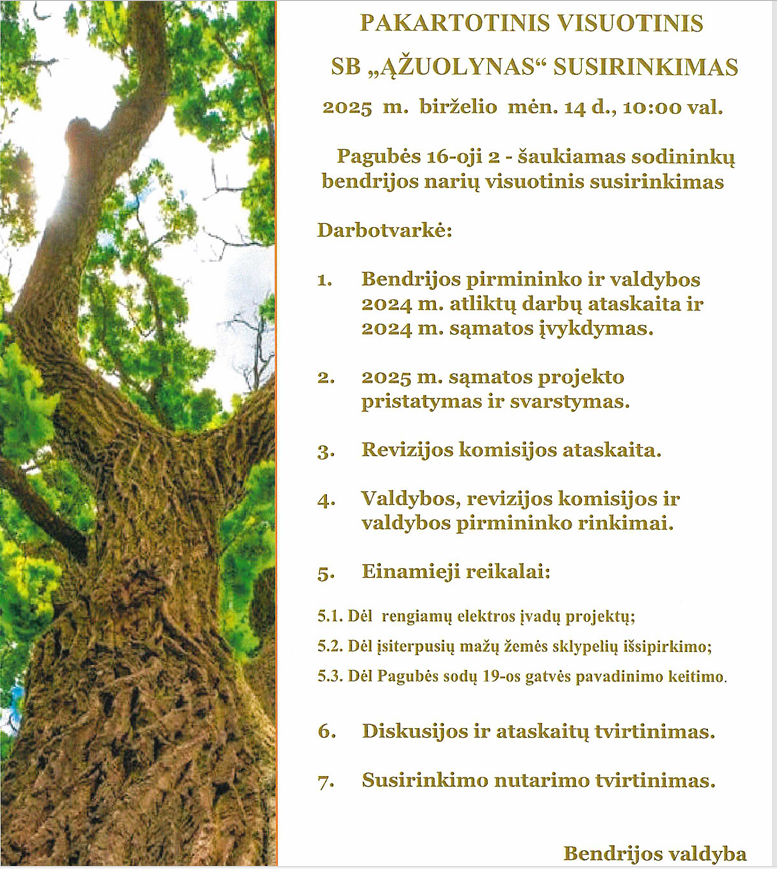 PAKARTOTINIS VISUOTINIS

SB „ĄŽUOLYNAS“ SUSIRINKIMAS

2025 m. birželio mėn. 14 d., 10:00 val.

Pagubės 16-oji 2 - šaukiamas sodininkų bendrijos narių visuotinis susirinkimas

Darbotvarkė:

1. Bendrijos pirmininko ir valdybos 2024 m. atliktų darbų ataskaita ir 2024 m. sąmatos įvykdymas.

2. 2025 m. sąmatos projekto pristatymas ir svarstymas.

3. Revizijos komisijos ataskaita.

4. Valdybos, revizijos komisijos ir valdybos pirmininko rinkimai.

5. Einamieji reikalai:

5.1. Dėl rengiamų elektros įvadų projektų;

5.2. Dėl įsiterpusių mažų žemės sklypelių išsipirkimo;

5.3. Dėl Pagubės sodų 19-os gatvės pavadinimo keitimo.

6. Diskusijos ir ataskaitų tvirtinimas.

7. Susirinkimo nutarimo tvirtinimas.

Bendrijos valdyba